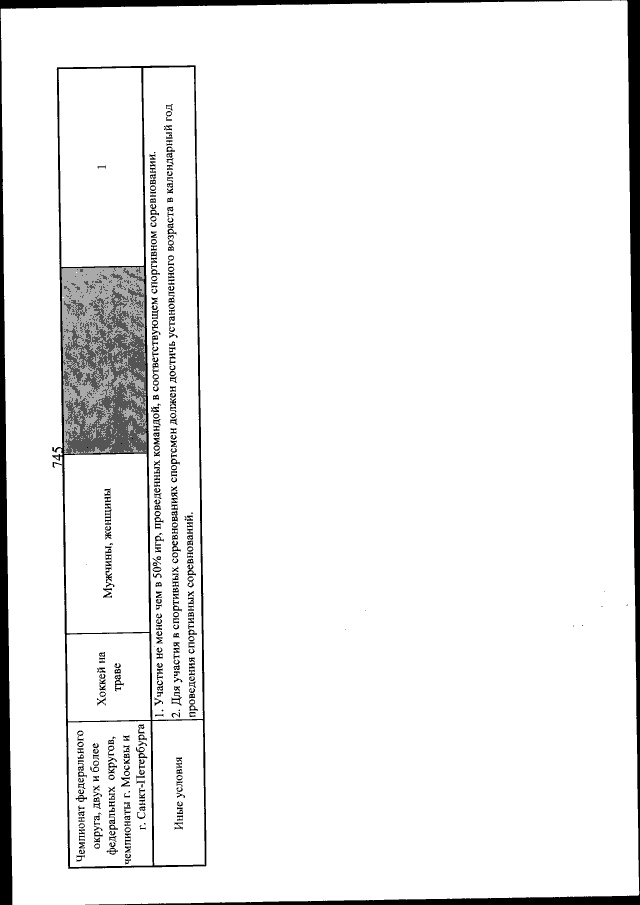 745

| Чемпионат федерального округа, двух и более федеральных округов, чемпионаты г. Москвы и г. Санкт-Петербурга | Хоккей на траве | Мужчины, женщины | | 1 |
|---|---|---|---|---|
| Иные условия | 1. Участие не менее чем в 50% игр, проведенных командой, в соответствующем спортивном соревновании. 2. Для участия в спортивных соревнованиях спортсмен должен достичь установленного возраста в календарный год проведения спортивных соревнований. | | | |